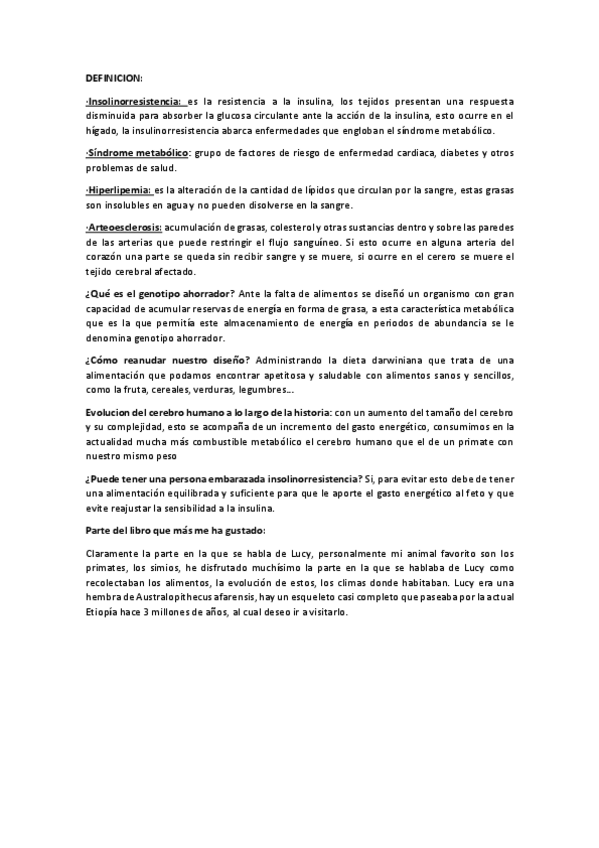 DEFINICION:

·Insolinorresistencia: es la resistencia a la insulina, los tejidos presentan una respuesta disminuida para absorber la glucosa circulante ante la acción de la insulina, esto ocurre en el hígado, la insulinorresistencia abarca enfermedades que engloban el síndrome metabólico.

·Síndrome metabólico: grupo de factores de riesgo de enfermedad cardiaca, diabetes y otros problemas de salud.

·Hiperlipemia: es la alteración de la cantidad de lípidos que circulan por la sangre, estas grasas son insolubles en agua y no pueden disolverse en la sangre.

·Arteoesclerosis: acumulación de grasas, colesterol y otras sustancias dentro y sobre las paredes de las arterias que puede restringir el flujo sanguíneo. Si esto ocurre en alguna arteria del corazón una parte se queda sin recibir sangre y se muere, si ocurre en el cerero se muere el tejido cerebral afectado.

¿Qué es el genotipo ahorrador? Ante la falta de alimentos se diseñó un organismo con gran capacidad de acumular reservas de energía en forma de grasa, a esta característica metabólica que es la que permitía este almacenamiento de energía en periodos de abundancia se le denomina genotipo ahorrador.

¿Cómo reanudar nuestro diseño? Administrando la dieta darwiniana que trata de una alimentación que podamos encontrar apetitosa y saludable con alimentos sanos y sencillos, como la fruta, cereales, verduras, legumbres...

Evolucion del cerebro humano a lo largo de la historia: con un aumento del tamaño del cerebro y su complejidad, esto se acompaña de un incremento del gasto energético, consumimos en la actualidad mucha más combustible metabólico el cerebro humano que el de un primate con nuestro mismo peso

¿Puede tener una persona embarazada insolinorresistencia? Si, para evitar esto debe de tener una alimentación equilibrada y suficiente para que le aporte el gasto energético al feto y que evite reajustar la sensibilidad a la insulina.

Parte del libro que más me ha gustado:

Claramente la parte en la que se habla de Lucy, personalmente mi animal favorito son los primates, los simios, he disfrutado muchísimo la parte en la que se hablaba de Lucy como recolectaban los alimentos, la evolución de estos, los climas donde habitaban. Lucy era una hembra de Australopithecus afarensis, hay un esqueleto casi completo que paseaba por la actual Etiopía hace 3 millones de años, al cual deseo ir a visitarlo.